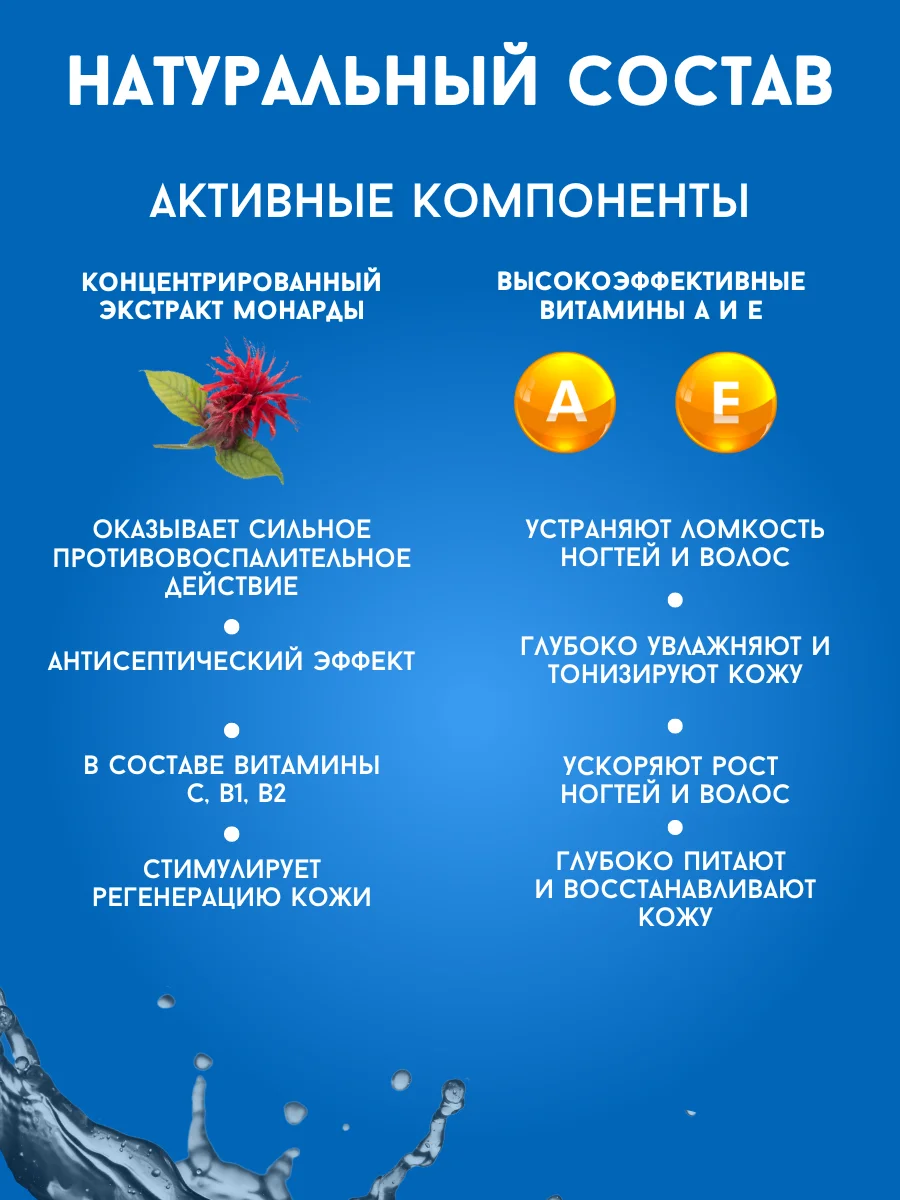 НАТУРАЛЬНЫЙ СОСТАВ

АКТИВНЫЕ КОМПОНЕНТЫ

КОНЦЕНТРИРОВАННЫЙ ЭКСТРАКТ МОНАРДЫ

ОКАЗЫВАЕТ СИЛЬНОЕ ПРОТИВОВОСПАЛИТЕЛЬНОЕ ДЕЙСТВИЕ

АНТИСЕПТИЧЕСКИЙ ЭФФЕКТ

В СОСТАВЕ ВИТАМИНЫ С, В1, В2

СТИМУЛИРУЕТ РЕГЕНЕРАЦИЮ КОЖИ

ВЫСОКОЭФФЕКТИВНЫЕ ВИТАМИНЫ А И Е

A

E

УСТРАНЯЮТ ЛОМКОСТЬ НОГТЕЙ И ВОЛОС

ГЛУБОКО УВЛАЖНЯЮТ И ТОНИЗИРУЮТ КОЖУ

УСКОРЯЮТ РОСТ НОГТЕЙ И ВОЛОС

ГЛУБОКО ПИТАЮТ И ВОССТАНАВЛИВАЮТ КОЖУ